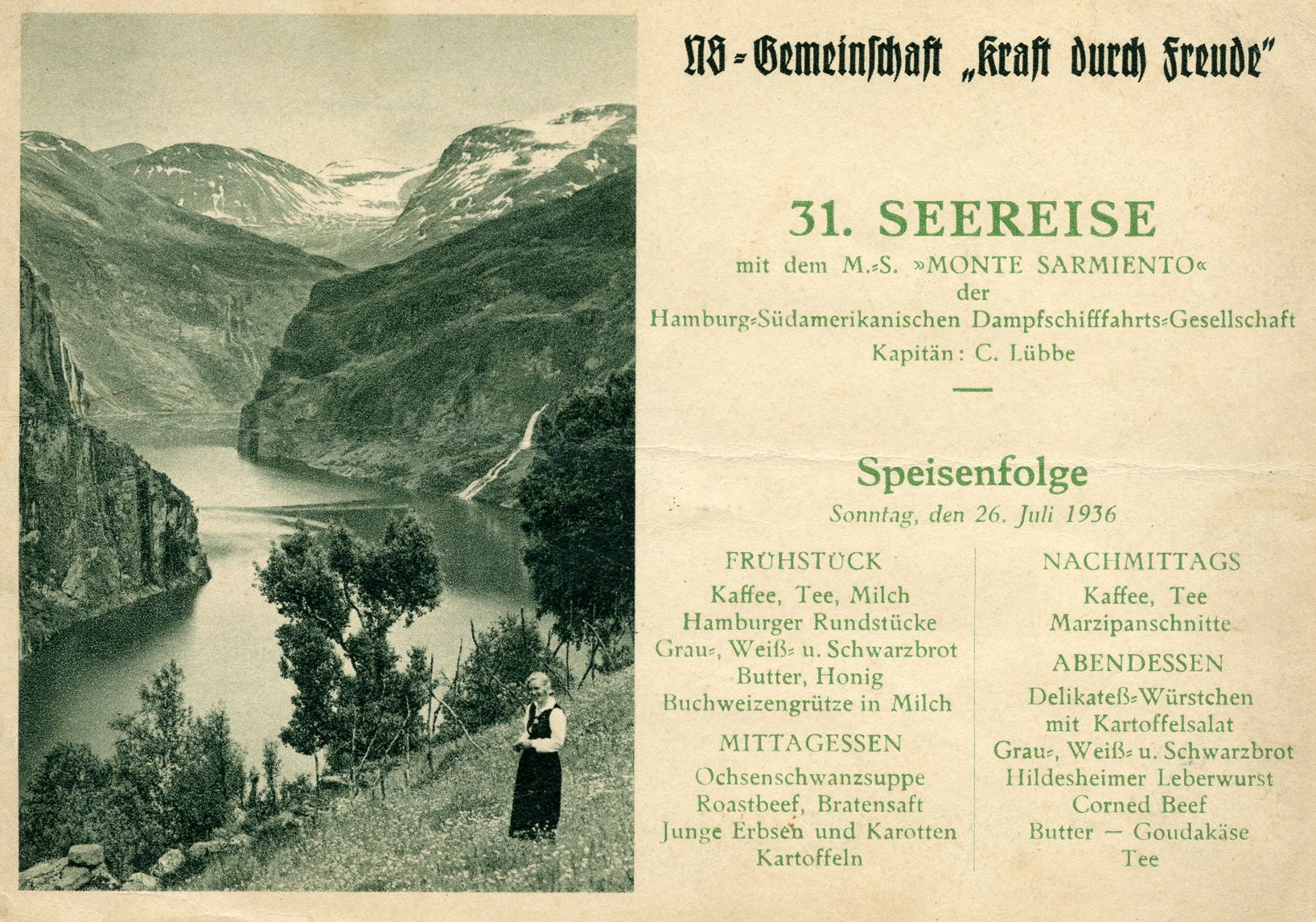 NS-Gemeinschaft „Kraft durch Freude"

31. SEEREISE

mit dem M.-S. »MONTE SARMIENTO«
der
Hamburg-Südamerikanischen Dampfschifffahrts-Gesellschaft
Kapitän: C. Lübbe

Speisenfolge
Sonntag, den 26. Juli 1936

FRÜHSTÜCK
Kaffee, Tee, Milch
Hamburger Rundstücke
Grau-, Weiß- u. Schwarzbrot
Butter, Honig
Buchweizengrütze in Milch

MITTAGESSEN
Ochsenschwanzsuppe
Roastbeef, Bratensaft
Junge Erbsen und Karotten
Kartoffeln

NACHMITTAGS
Kaffee, Tee
Marzipanschnitte

ABENDESSEN
Delikateß-Würstchen
mit Kartoffelsalat
Grau-, Weiß- u. Schwarzbrot
Hildesheimer Leberwurst
Corned Beef
Butter — Goudakäse
Tee